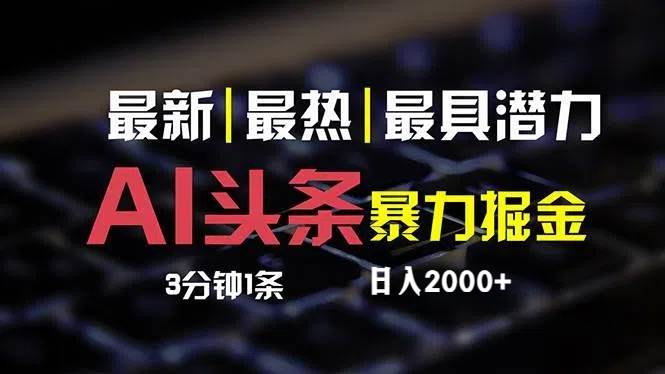 最新|最热|最具潜力

AI头条 暴力掘金

3分钟1条

日入2000+